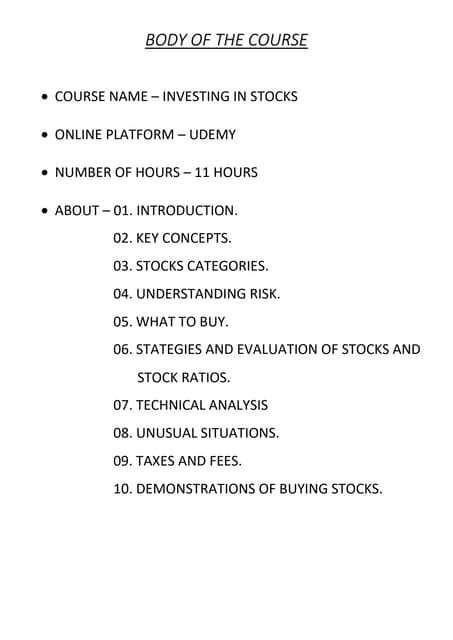 BODY OF THE COURSE

• COURSE NAME – INVESTING IN STOCKS

• ONLINE PLATFORM – UDEMY

• NUMBER OF HOURS – 11 HOURS

• ABOUT – 01. INTRODUCTION.
02. KEY CONCEPTS.
03. STOCKS CATEGORIES.
04. UNDERSTANDING RISK.
05. WHAT TO BUY.
06. STATEGIES AND EVALUATION OF STOCKS AND STOCK RATIOS.
07. TECHNICAL ANALYSIS
08. UNUSUAL SITUATIONS.
09. TAXES AND FEES.
10. DEMONSTRATIONS OF BUYING STOCKS.